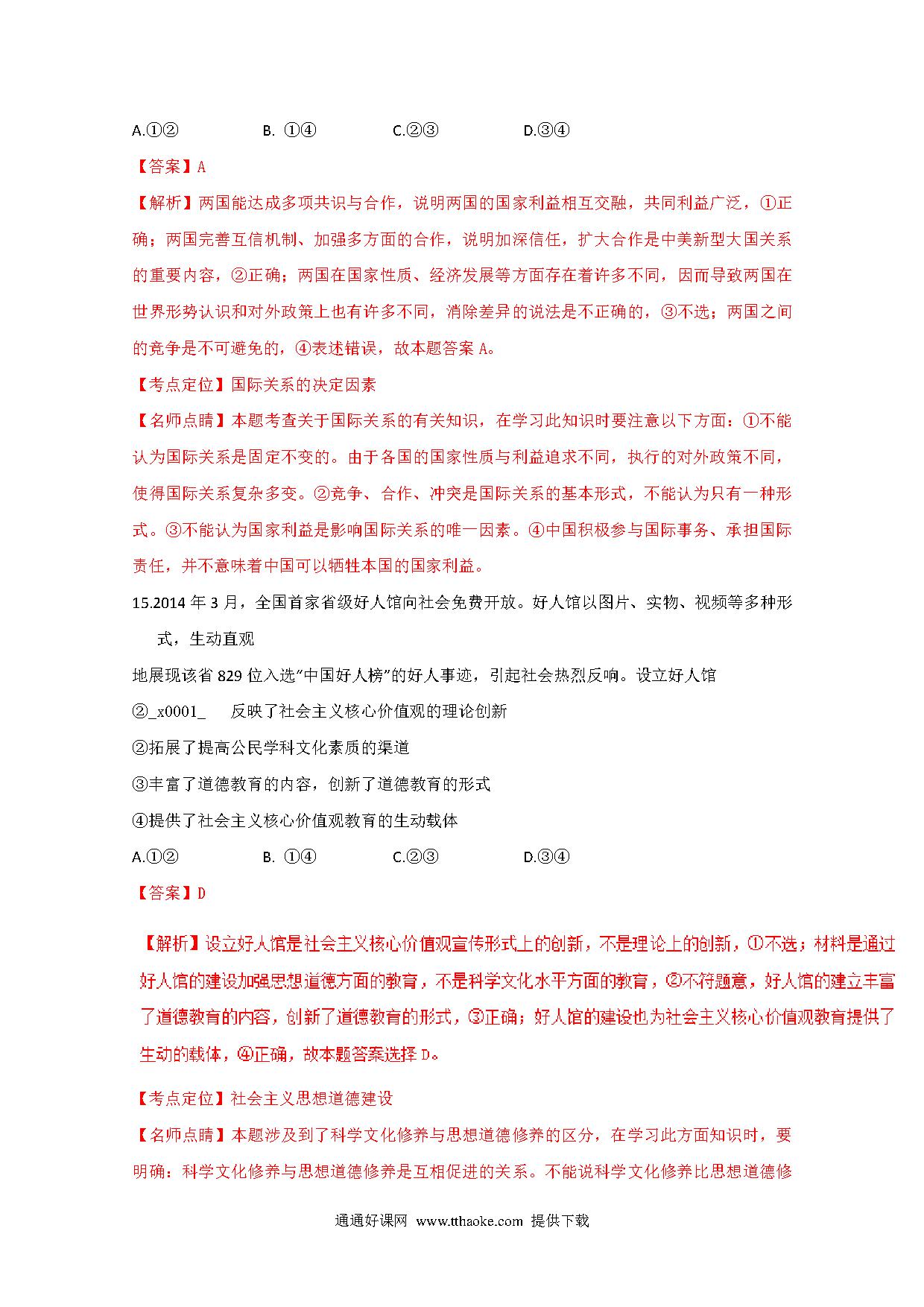 A.①②　　B. ①④　　C.②③　　D.③④

【答案】A

【解析】两国能达成多项共识与合作，说明两国的国家利益相互交融，共同利益广泛，①正确；两国完善互信机制、加强多方面的合作，说明加深信任，扩大合作是中美新型大国关系的重要内容，②正确；两国在国家性质、经济发展等方面存在着许多不同，因而导致两国在世界形势认识和对外政策上也有许多不同，消除差异的说法是不正确的，③不选；两国之间的竞争是不可避免的，④表述错误，故本题答案 A。

【考点定位】国际关系的决定因素

【名师点睛】本题考查关于国际关系的有关知识，在学习此知识时要注意以下方面：①不能认为国际关系是固定不变的。由于各国的国家性质与利益追求不同，执行的对外政策不同，使得国际关系复杂多变。②竞争、合作、冲突是国际关系的基本形式，不能认为只有一种形式。③不能认为国家利益是影响国际关系的唯一因素。④中国积极参与国际事务、承担国际责任，并不意味着中国可以牺牲本国的国家利益。

15.2014 年 3 月，全国首家省级好人馆向社会免费开放。好人馆以图片、实物、视频等多种形式，生动直观

地展现该省 829 位入选“中国好人榜”的好人事迹，引起社会热烈反响。设立好人馆

②_x0001_　反映了社会主义核心价值观的理论创新

②拓展了提高公民学科文化素质的渠道

③丰富了道德教育的内容，创新了道德教育的形式

④提供了社会主义核心价值观教育的生动载体

A.①②　　B. ①④　　C.②③　　D.③④

【答案】D

【解析】设立好人馆是社会主义核心价值观宣传形式上的创新，不是理论上的创新，①不选；材料是通过好人馆的建设加强思想道德方面的教育，不是科学文化水平方面的教育，②不符题意，好人馆的建立丰富了道德教育的内容，创新了道德教育的形式，③正确；好人馆的建设也为社会主义核心价值观教育提供了生动的载体，④正确，故本题答案选择 D。

【考点定位】社会主义思想道德建设

【名师点睛】本题涉及到了科学文化修养与思想道德修养的区分，在学习此方面知识时，要明确：科学文化修养与思想道德修养是互相促进的关系。不能说科学文化修养比思想道德修

通通好课网 www.tthaoke.com 提供下载